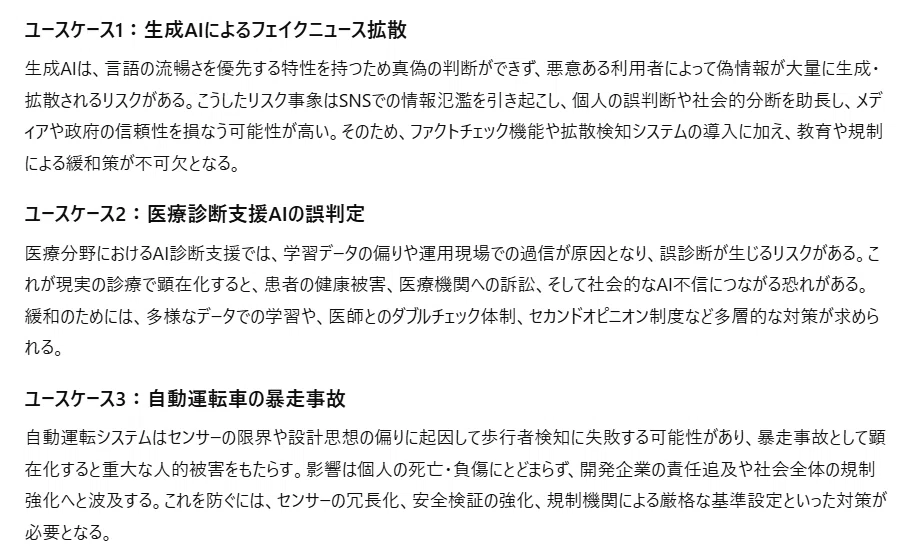 ユースケース1：生成AIによるフェイクニュース拡散

生成AIは、言語の流暢さを優先する特性を持つため真偽の判断ができず、悪意ある利用者によって偽情報が大量に生成・拡散されるリスクがある。こうしたリスク事象はSNSでの情報氾濫を引き起こし、個人の誤判断や社会的分断を助長し、メディアや政府の信頼性を損なう可能性が高い。そのため、ファクトチェック機能や拡散検知システムの導入に加え、教育や規制による緩和策が不可欠となる。

ユースケース2：医療診断支援AIの誤判定

医療分野におけるAI診断支援では、学習データの偏りや運用現場での過信が原因となり、誤診断が生じるリスクがある。これが現実の診療で顕在化すると、患者の健康被害、医療機関への訴訟、そして社会的なAI不信につながる恐れがある。緩和のためには、多様なデータでの学習や、医師とのダブルチェック体制、セカンドオピニオン制度など多層的な対策が求められる。

ユースケース3：自動運転車の暴走事故

自動運転システムはセンサーの限界や設計思想の偏りに起因して歩行者検知に失敗する可能性があり、暴走事故として顕在化すると重大な人的被害をもたらす。影響は個人の死亡・負傷にとどまらず、開発企業の責任追及や社会全体の規制強化へと波及する。これを防ぐには、センサーの冗長化、安全検証の強化、規制機関による厳格な基準設定といった対策が必要となる。